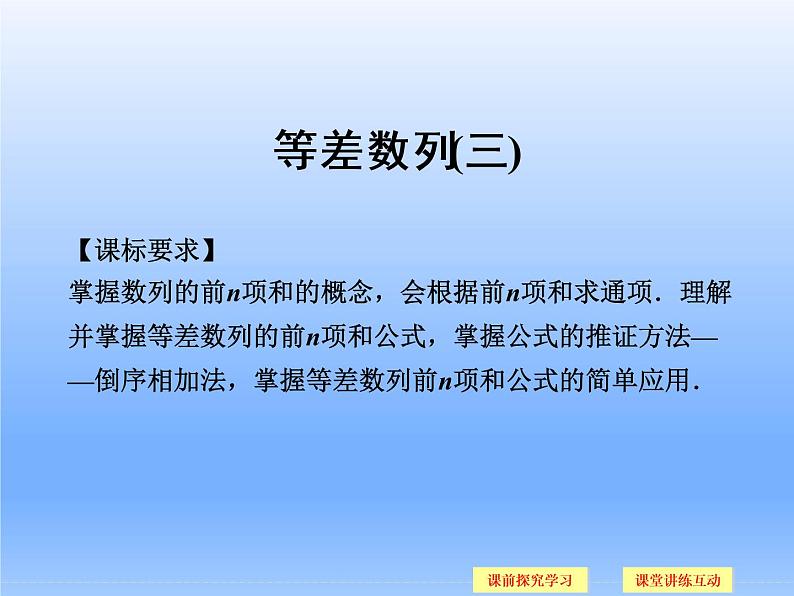 等差数列(三)

【课标要求】

掌握数列的前$n$项和的概念，会根据前$n$项和求通项．理解并掌握等差数列的前$n$项和公式，掌握公式的推证方法——倒序相加法，掌握等差数列前$n$项和公式的简单应用．

课前探究学习

课堂讲练互动